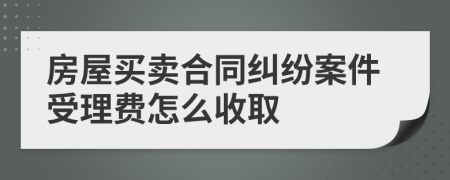 房屋买卖合同纠纷案件受理费怎么收取